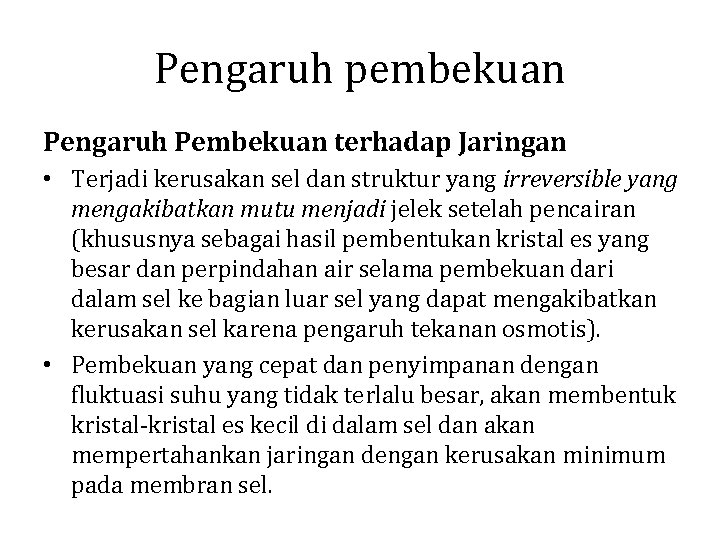 Pengaruh pembekuan

Pengaruh Pembekuan terhadap Jaringan

• Terjadi kerusakan sel dan struktur yang irreversible yang mengakibatkan mutu menjadi jelek setelah pencairan (khususnya sebagai hasil pembentukan kristal es yang besar dan perpindahan air selama pembekuan dari dalam sel ke bagian luar sel yang dapat mengakibatkan kerusakan sel karena pengaruh tekanan osmotis).

• Pembekuan yang cepat dan penyimpanan dengan fluktuasi suhu yang tidak terlalu besar, akan membentuk kristal-kristal es kecil di dalam sel dan akan mempertahankan jaringan dengan kerusakan minimum pada membran sel.